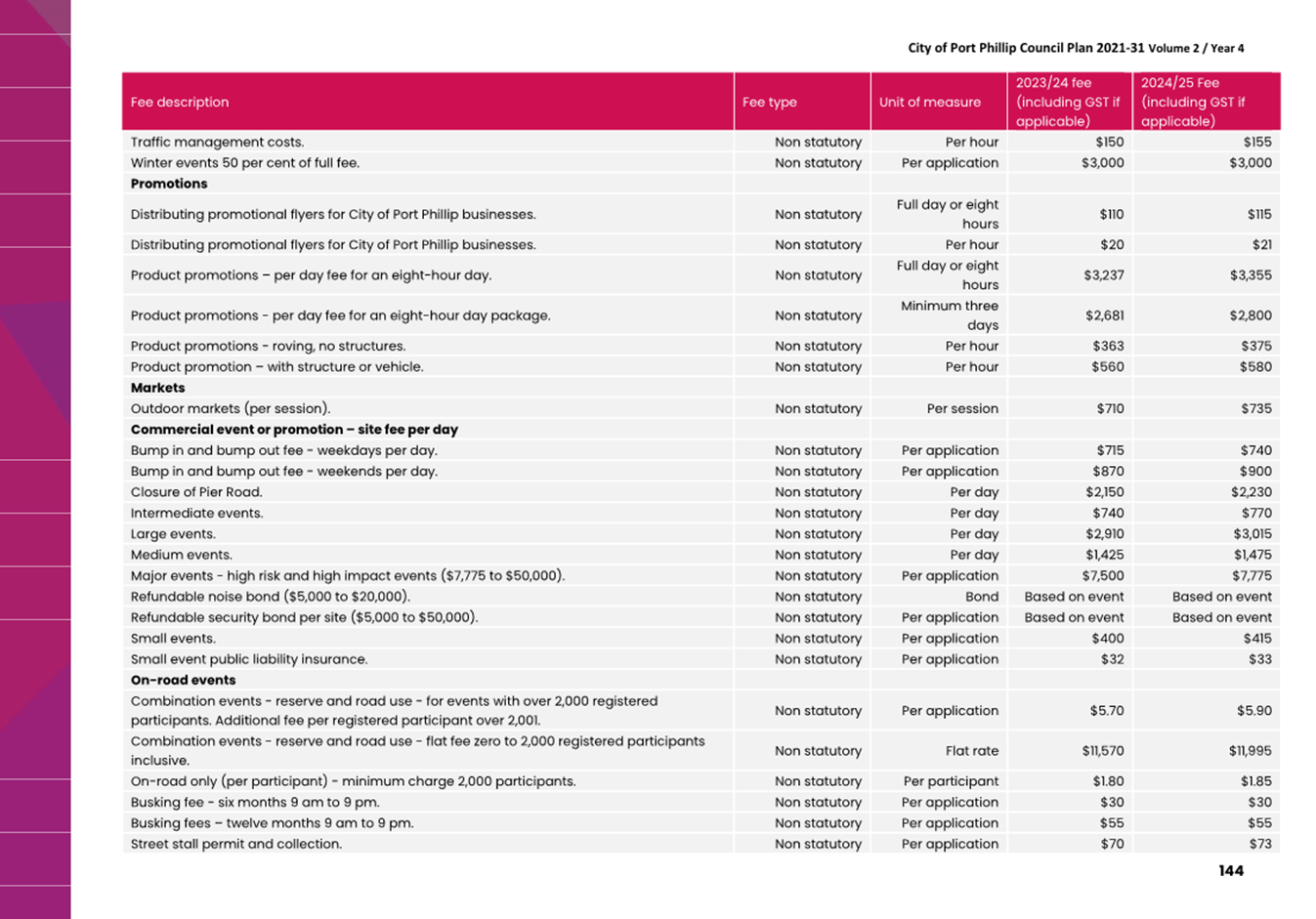 City of Port Phillip Council Plan 2021-31 Volume 2 / Year 4

| Fee description | Fee type | Unit of measure | 2023/24 fee (including GST if applicable) | 2024/25 Fee (including GST if applicable) |
|---|---|---|---|---|
| Traffic management costs. | Non statutory | Per hour | $150 | $155 |
| Winter events 50 per cent of full fee. | Non statutory | Per application | $3,000 | $3,000 |
| **Promotions** | | | | |
| Distributing promotional flyers for City of Port Phillip businesses. | Non statutory | Full day or eight hours | $110 | $115 |
| Distributing promotional flyers for City of Port Phillip businesses. | Non statutory | Per hour | $20 | $21 |
| Product promotions – per day fee for an eight-hour day. | Non statutory | Full day or eight hours | $3,237 | $3,355 |
| Product promotions - per day fee for an eight-hour day package. | Non statutory | Minimum three days | $2,681 | $2,800 |
| Product promotions - roving, no structures. | Non statutory | Per hour | $363 | $375 |
| Product promotion – with structure or vehicle. | Non statutory | Per hour | $560 | $580 |
| **Markets** | | | | |
| Outdoor markets (per session). | Non statutory | Per session | $710 | $735 |
| **Commercial event or promotion – site fee per day** | | | | |
| Bump in and bump out fee - weekdays per day. | Non statutory | Per application | $715 | $740 |
| Bump in and bump out fee - weekends per day. | Non statutory | Per application | $870 | $900 |
| Closure of Pier Road. | Non statutory | Per day | $2,150 | $2,230 |
| Intermediate events. | Non statutory | Per day | $740 | $770 |
| Large events. | Non statutory | Per day | $2,910 | $3,015 |
| Medium events. | Non statutory | Per day | $1,425 | $1,475 |
| Major events - high risk and high impact events ($7,775 to $50,000). | Non statutory | Per application | $7,500 | $7,775 |
| Refundable noise bond ($5,000 to $20,000). | Non statutory | Bond | Based on event | Based on event |
| Refundable security bond per site ($5,000 to $50,000). | Non statutory | Per application | Based on event | Based on event |
| Small events. | Non statutory | Per application | $400 | $415 |
| Small event public liability insurance. | Non statutory | Per application | $32 | $33 |
| **On-road events** | | | | |
| Combination events - reserve and road use - for events with over 2,000 registered participants. Additional fee per registered participant over 2,001. | Non statutory | Per application | $5.70 | $5.90 |
| Combination events - reserve and road use - flat fee zero to 2,000 registered participants inclusive. | Non statutory | Flat rate | $11,570 | $11,995 |
| On-road only (per participant) - minimum charge 2,000 participants. | Non statutory | Per participant | $1.80 | $1.85 |
| Busking fee - six months 9 am to 9 pm. | Non statutory | Per application | $30 | $30 |
| Busking fees – twelve months 9 am to 9 pm. | Non statutory | Per application | $55 | $55 |
| Street stall permit and collection. | Non statutory | Per application | $70 | $73 |

144